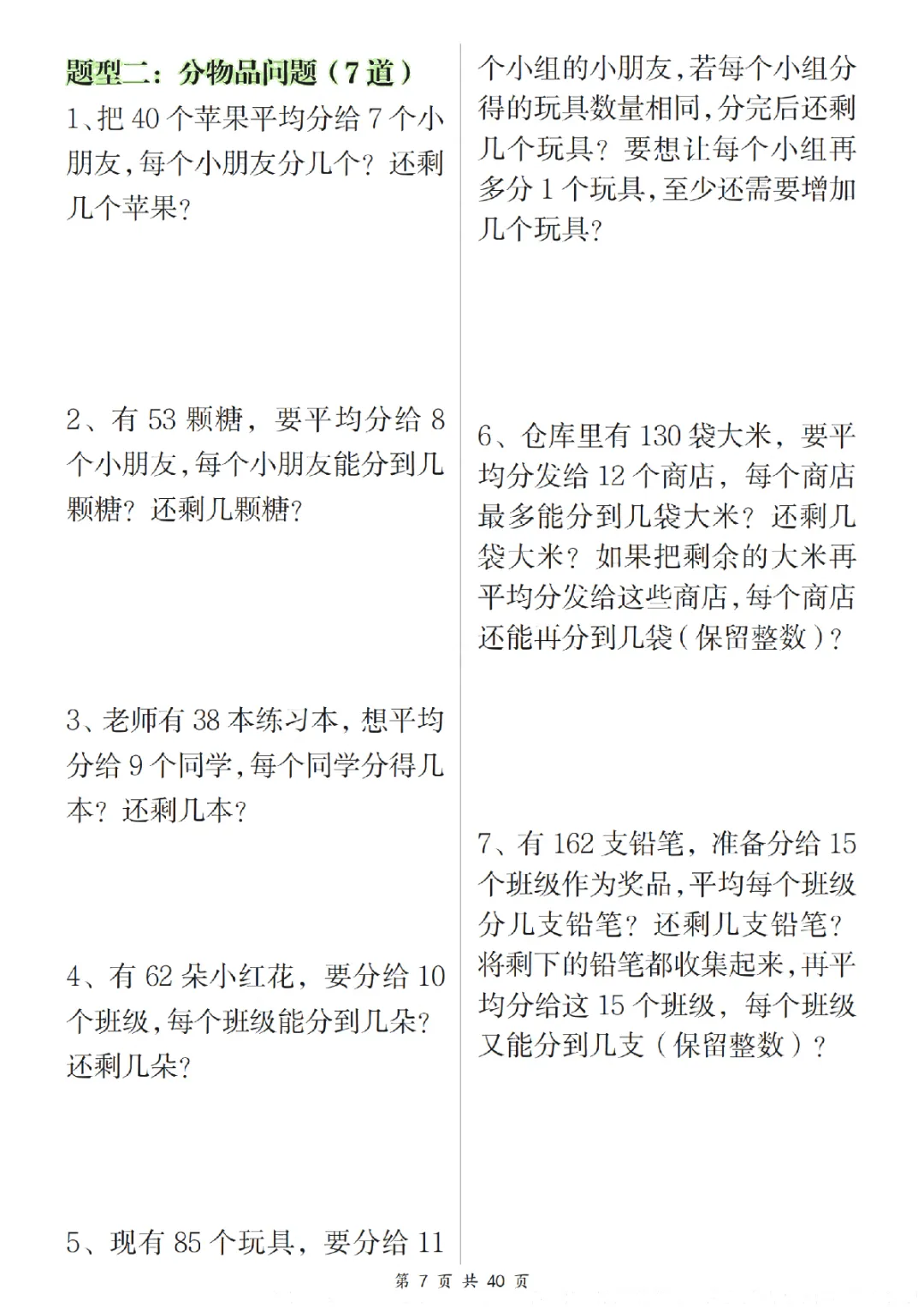 题型二：分物品问题（7道）

1、把40个苹果平均分给7个小朋友，每个小朋友分几个？还剩几个苹果？

2、有53颗糖，要平均分给8个小朋友，每个小朋友能分到几颗糖？还剩几颗糖？

3、老师有38本练习本，想平均分给9个同学，每个同学分得几本？还剩几本？

4、有62朵小红花，要分给10个班级，每个班级能分到几朵？还剩几朵？

5、现有85个玩具，要分给11个小组的小朋友，若每个小组分得的玩具数量相同，分完后还剩几个玩具？要想让每个小组再多分1个玩具，至少还需要增加几个玩具？

6、仓库里有130袋大米，要平均分发给12个商店，每个商店最多能分到几袋大米？还剩几袋大米？如果把剩余的大米再平均分发给这些商店，每个商店还能再分到几袋（保留整数）？

7、有162支铅笔，准备分给15个班级作为奖品，平均每个班级分几支铅笔？还剩几支铅笔？将剩下的铅笔都收集起来，再平均分给这15个班级，每个班级又能分到几支（保留整数）？

第7页 共40页